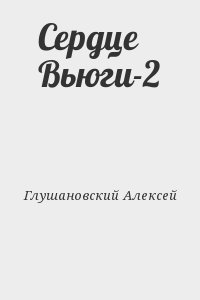 Сердце Вьюги-2

Глушановский Алексей